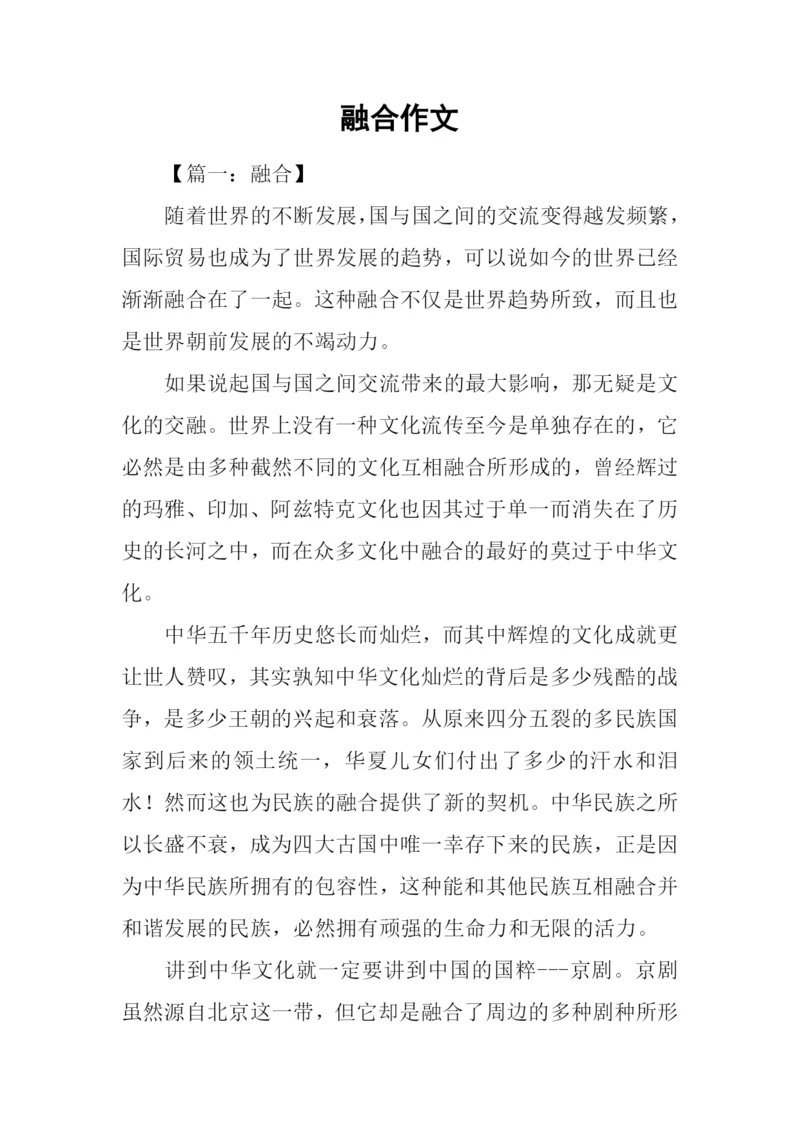 融合作文

【篇一：融合】

随着世界的不断发展，国与国之间的交流变得越发频繁，国际贸易也成为了世界发展的趋势，可以说如今的世界已经渐渐融合在了一起。这种融合不仅是世界趋势所致，而且也是世界朝前发展的不竭动力。

如果说起国与国之间交流带来的最大影响，那无疑是文化的交融。世界上没有一种文化流传至今是单独存在的，它必然是由多种截然不同的文化互相融合所形成的，曾经辉过的玛雅、印加、阿兹特克文化也因其过于单一而消失在了历史的长河之中，而在众多文化中融合的最好的莫过于中华文化。

中华五千年历史悠长而灿烂，而其中辉煌的文化成就更让世人赞叹，其实孰知中华文化灿烂的背后是多少残酷的战争，是多少王朝的兴起和衰落。从原来四分五裂的多民族国家到后来的领土统一，华夏儿女们付出了多少的汗水和泪水！然而这也为民族的融合提供了新的契机。中华民族之所以长盛不衰，成为四大古国中唯一幸存下来的民族，正是因为中华民族所拥有的包容性，这种能和其他民族互相融合并和谐发展的民族，必然拥有顽强的生命力和无限的活力。

讲到中华文化就一定要讲到中国的国粹---京剧。京剧虽然源自北京这一带，但它却是融合了周边的多种剧种所形